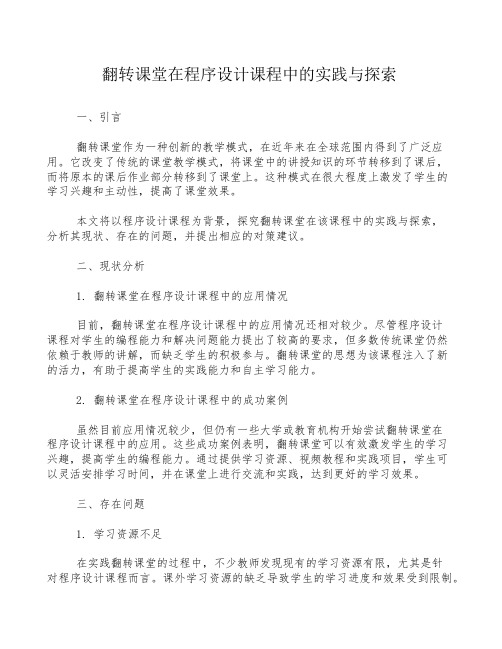 翻转课堂在程序设计课程中的实践与探索

一、引言

翻转课堂作为一种创新的教学模式，在近年来在全球范围内得到了广泛应用。它改变了传统的课堂教学模式，将课堂中的讲授知识的环节转移到了课后，而将原本的课后作业部分转移到了课堂上。这种模式在很大程度上激发了学生的学习兴趣和主动性，提高了课堂效果。

本文将以程序设计课程为背景，探究翻转课堂在该课程中的实践与探索，分析其现状、存在的问题，并提出相应的对策建议。

二、现状分析

1. 翻转课堂在程序设计课程中的应用情况

目前，翻转课堂在程序设计课程中的应用情况还相对较少。尽管程序设计课程对学生的编程能力和解决问题能力提出了较高的要求，但多数传统课堂仍然依赖于教师的讲解，而缺乏学生的积极参与。翻转课堂的思想为该课程注入了新的活力，有助于提高学生的实践能力和自主学习能力。

2. 翻转课堂在程序设计课程中的成功案例

虽然目前应用情况较少，但仍有一些大学或教育机构开始尝试翻转课堂在程序设计课程中的应用。这些成功案例表明，翻转课堂可以有效激发学生的学习兴趣，提高学生的编程能力。通过提供学习资源、视频教程和实践项目，学生可以灵活安排学习时间，并在课堂上进行交流和实践，达到更好的学习效果。

三、存在问题

1. 学习资源不足

在实践翻转课堂的过程中，不少教师发现现有的学习资源有限，尤其是针对程序设计课程而言。课外学习资源的缺乏导致学生的学习进度和效果受到限制。